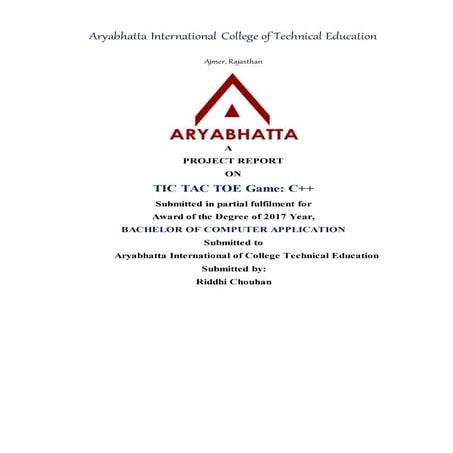 Aryabhatta International College of Technical Education

Ajmer, Rajasthan

ARYABHATTA

A

PROJECT REPORT

ON

TIC TAC TOE Game: C++

Submitted in partial fulfilment for

Award of the Degree of 2017 Year,

BACHELOR OF COMPUTER APPLICATION

Submitted to

Aryabhatta International of College Technical Education

Submitted by:

Riddhi Chouhan